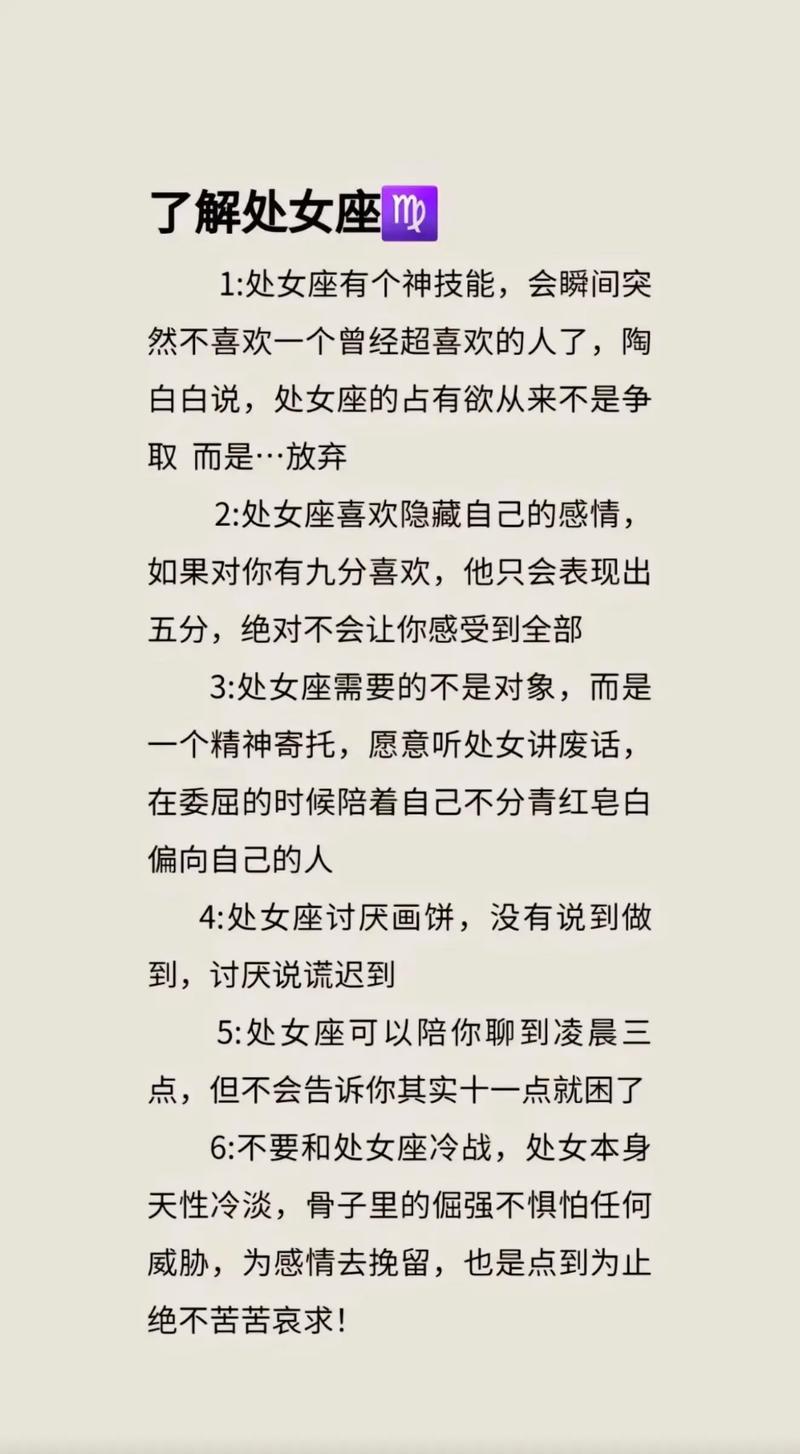 了解处女座♍

1:处女座有个神技能，会瞬间突然不喜欢一个曾经超喜欢的人了，陶白白说，处女座的占有欲从来不是争取 而是…放弃

2:处女座喜欢隐藏自己的感情，如果对你有九分喜欢，他只会表现出五分，绝对不会让你感受到全部

3:处女座需要的不是对象，而是一个精神寄托，愿意听处女讲废话，在委屈的时候陪着自己不分青红皂白偏向自己的人

4:处女座讨厌画饼，没有说到做到，讨厌说谎迟到

5:处女座可以陪你聊到凌晨三点，但不会告诉你其实十一点就困了

6:不要和处女座冷战，处女本身天性冷淡，骨子里的倔强不惧怕任何威胁，为感情去挽留，也是点到为止绝不苦苦哀求!